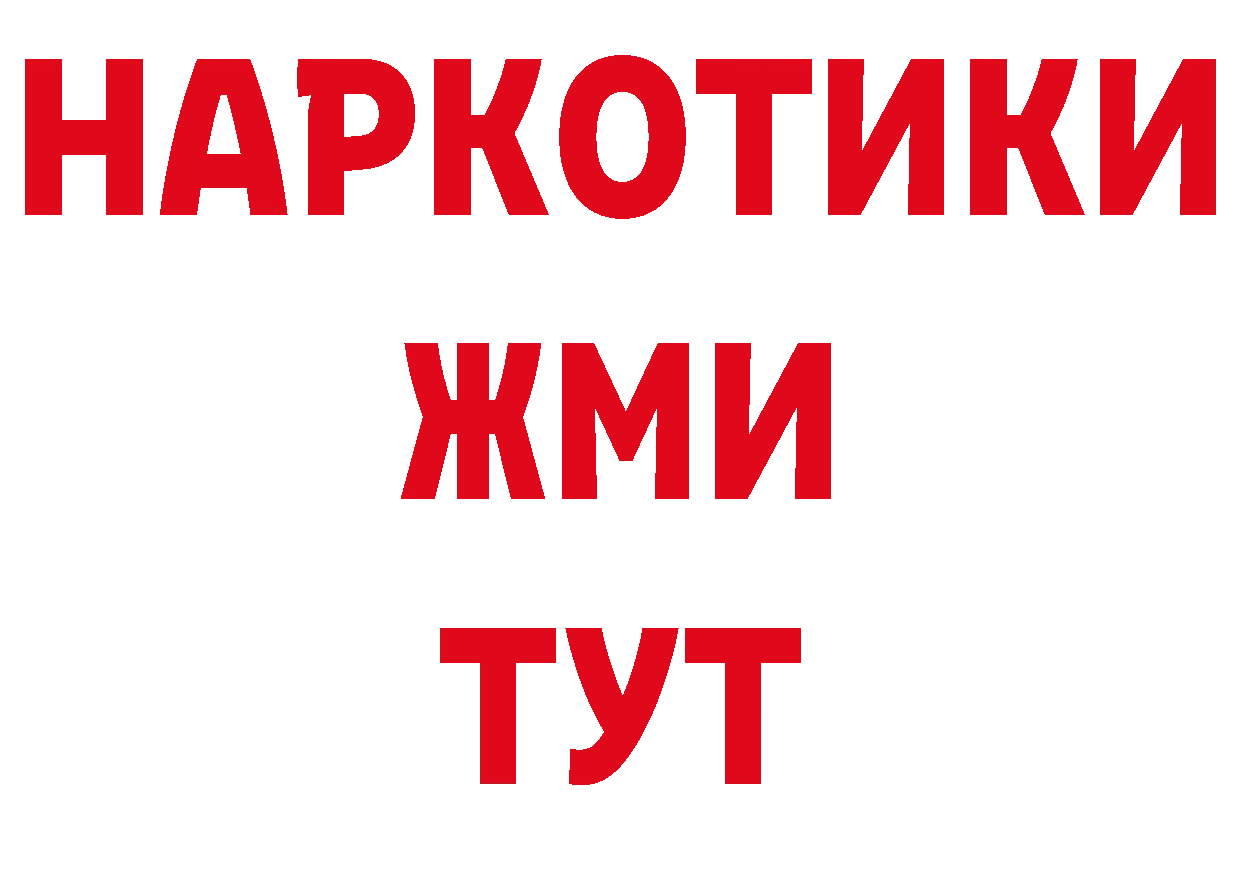 НАРКОТИКИ
ЖМИ
ТУТ